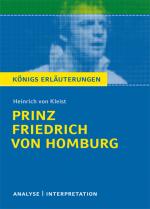 KÖNIGS ERLÄUTERUNGEN

Heinrich von Kleist

PRINZ FRIEDRICH VON HOMBURG

ANALYSE | INTERPRETATION